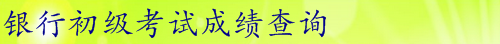 银行初级考试成绩查询